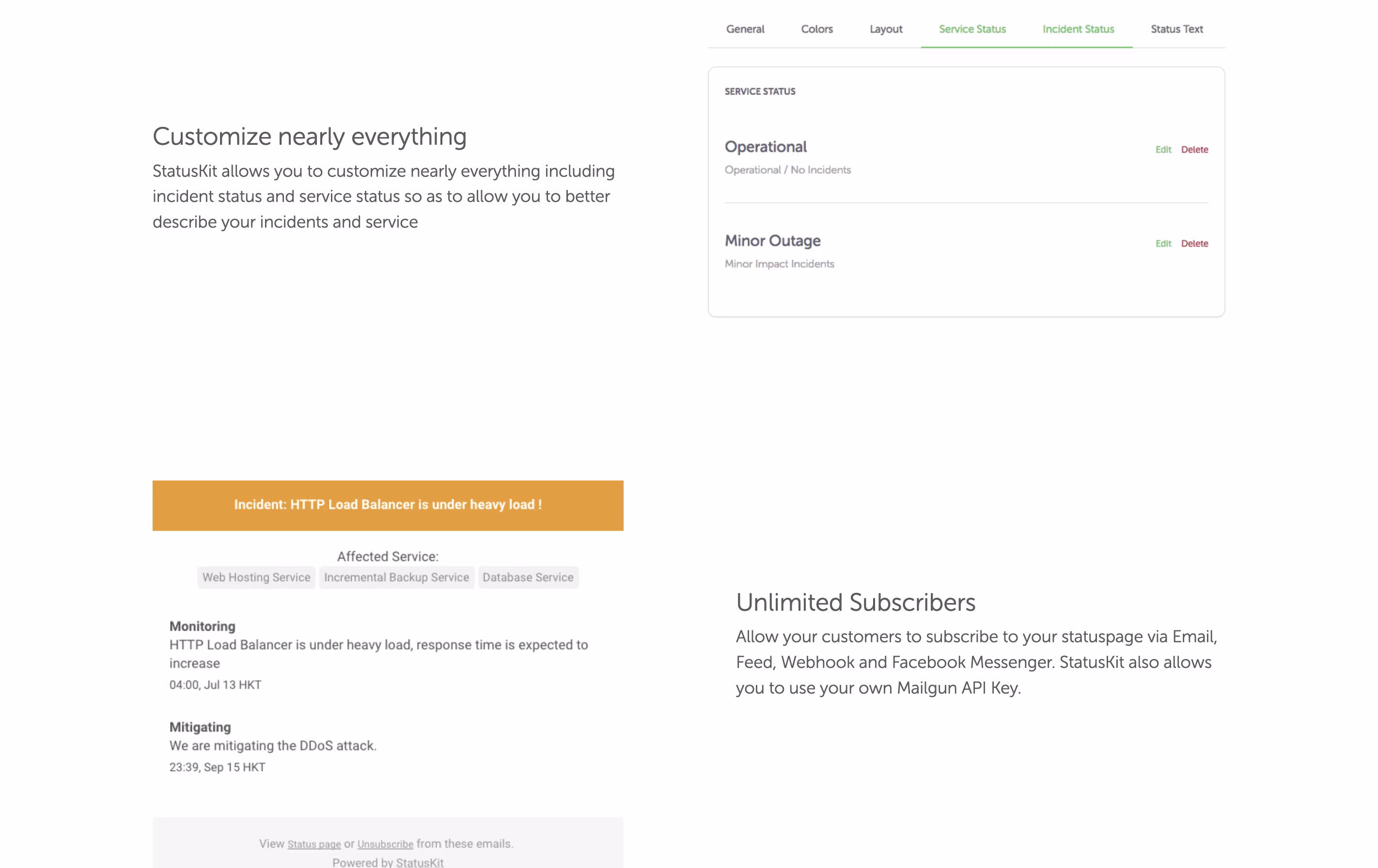 General Colors Layout Service Status Incident Status Status Text

SERVICE STATUS

Operational
Operational / No Incidents
Edit Delete

Minor Outage
Minor Impact Incidents
Edit Delete

Customize nearly everything

StatusKit allows you to customize nearly everything including incident status and service status so as to allow you to better describe your incidents and service

Incident: HTTP Load Balancer is under heavy load !

Affected Service:
Web Hosting Service Incremental Backup Service Database Service

Monitoring
HTTP Load Balancer is under heavy load, response time is expected to increase
04:00, Jul 13 HKT

Mitigating
We are mitigating the DDoS attack.
23:39, Sep 15 HKT

View Status page or Unsubscribe from these emails.
Powered by StatusKit

Unlimited Subscribers

Allow your customers to subscribe to your statuspage via Email, Feed, Webhook and Facebook Messenger. StatusKit also allows you to use your own Mailgun API Key.